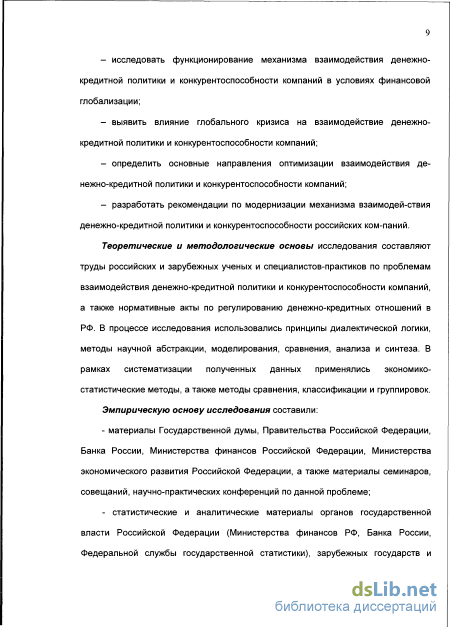 9

– исследовать функционирование механизма взаимодействия денежно-кредитной политики и конкурентоспособности компаний в условиях финансовой глобализации;

– выявить влияние глобального кризиса на взаимодействие денежно-кредитной политики и конкурентоспособности компаний;

– определить основные направления оптимизации взаимодействия денежно-кредитной политики и конкурентоспособности компаний;

– разработать рекомендации по модернизации механизма взаимодей-ствия денежно-кредитной политики и конкурентоспособности российских ком-паний.

Теоретические и методологические основы исследования составляют труды российских и зарубежных ученых и специалистов-практиков по проблемам взаимодействия денежно-кредитной политики и конкурентоспособности компаний, а также нормативные акты по регулированию денежно-кредитных отношений в РФ. В процессе исследования использовались принципы диалектической логики, методы научной абстракции, моделирования, сравнения, анализа и синтеза. В рамках систематизации полученных данных применялись экономико-статистические методы, а также методы сравнения, классификации и группировок.

Эмпирическую основу исследования составили:

- материалы Государственной думы, Правительства Российской Федерации, Банка России, Министерства финансов Российской Федерации, Министерства экономического развития Российской Федерации, а также материалы семинаров, совещаний, научно-практических конференций по данной проблеме;

- статистические и аналитические материалы органов государственной власти Российской Федерации (Министерства финансов РФ, Банка России, Федеральной службы государственной статистики), зарубежных государств и

dsLib.net
библиотека диссертаций